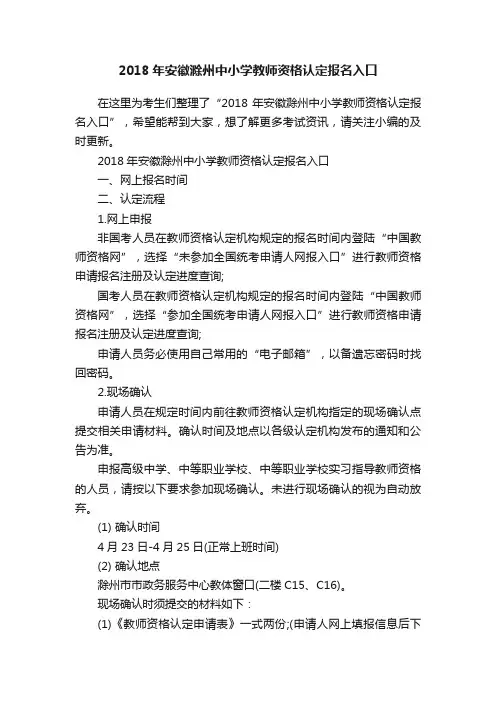 2018 年安徽滁州中小学教师资格认定报名入口

在这里为考生们整理了“2018 年安徽滁州中小学教师资格认定报名入口”，希望能帮到大家，想了解更多考试资讯，请关注小编的及时更新。

2018 年安徽滁州中小学教师资格认定报名入口

一、网上报名时间

二、认定流程

1.网上申报

非国考人员在教师资格认定机构规定的报名时间内登陆“中国教师资格网”，选择“未参加全国统考申请人网报入口”进行教师资格申请报名注册及认定进度查询;

国考人员在教师资格认定机构规定的报名时间内登陆“中国教师资格网”，选择“参加全国统考申请人网报入口”进行教师资格申请报名注册及认定进度查询;

申请人员务必使用自己常用的“电子邮箱”，以备遗忘密码时找回密码。

2.现场确认

申请人员在规定时间内前往教师资格认定机构指定的现场确认点提交相关申请材料。确认时间及地点以各级认定机构发布的通知和公告为准。

申报高级中学、中等职业学校、中等职业学校实习指导教师资格的人员，请按以下要求参加现场确认。未进行现场确认的视为自动放弃。

(1) 确认时间

4 月 23 日-4 月 25 日(正常上班时间)

(2) 确认地点

滁州市市政务服务中心教体窗口(二楼 C15、C16)。

现场确认时须提交的材料如下：

(1)《教师资格认定申请表》一式两份;(申请人网上填报信息后下